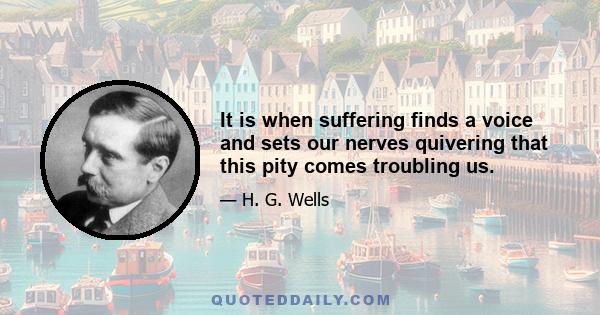 It is when suffering finds a voice and sets our nerves quivering that this pity comes troubling us.

— H. G. Wells

QUOTEDDAILY.COM